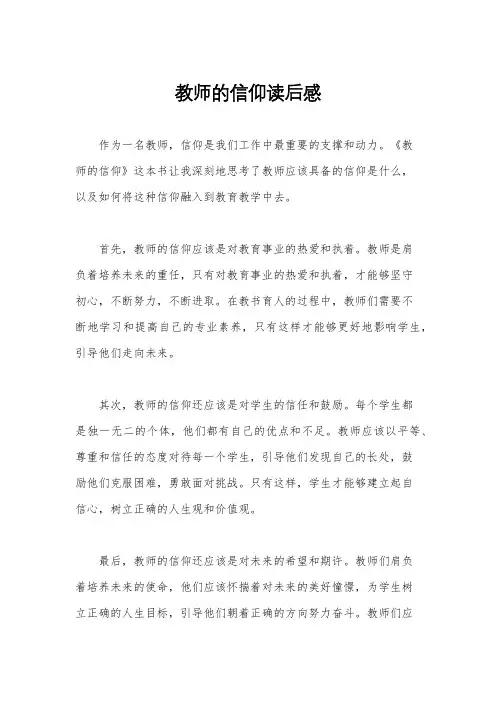 教师的信仰读后感

作为一名教师，信仰是我们工作中最重要的支撑和动力。《教师的信仰》这本书让我深刻地思考了教师应该具备的信仰是什么，以及如何将这种信仰融入到教育教学中去。

首先，教师的信仰应该是对教育事业的热爱和执着。教师是肩负着培养未来的重任，只有对教育事业的热爱和执着，才能够坚守初心，不断努力，不断进取。在教书育人的过程中，教师们需要不断地学习和提高自己的专业素养，只有这样才能够更好地影响学生，引导他们走向未来。

其次，教师的信仰还应该是对学生的信任和鼓励。每个学生都是独一无二的个体，他们都有自己的优点和不足。教师应该以平等、尊重和信任的态度对待每一个学生，引导他们发现自己的长处，鼓励他们克服困难，勇敢面对挑战。只有这样，学生才能够建立起自信心，树立正确的人生观和价值观。

最后，教师的信仰还应该是对未来的希望和期许。教师们肩负着培养未来的使命，他们应该怀揣着对未来的美好憧憬，为学生树立正确的人生目标，引导他们朝着正确的方向努力奋斗。教师们应